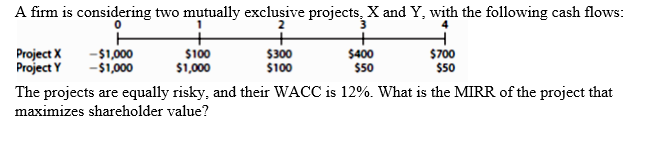 A firm is considering two mutually exclusive projects, X and Y, with the following cash flows:

| | 0 | 1 | 2 | 3 | 4 |
|---|---|---|---|---|---|
| Project X | −$1,000 | $100 | $300 | $400 | $700 |
| Project Y | −$1,000 | $1,000 | $100 | $50 | $50 |

The projects are equally risky, and their WACC is 12%. What is the MIRR of the project that maximizes shareholder value?